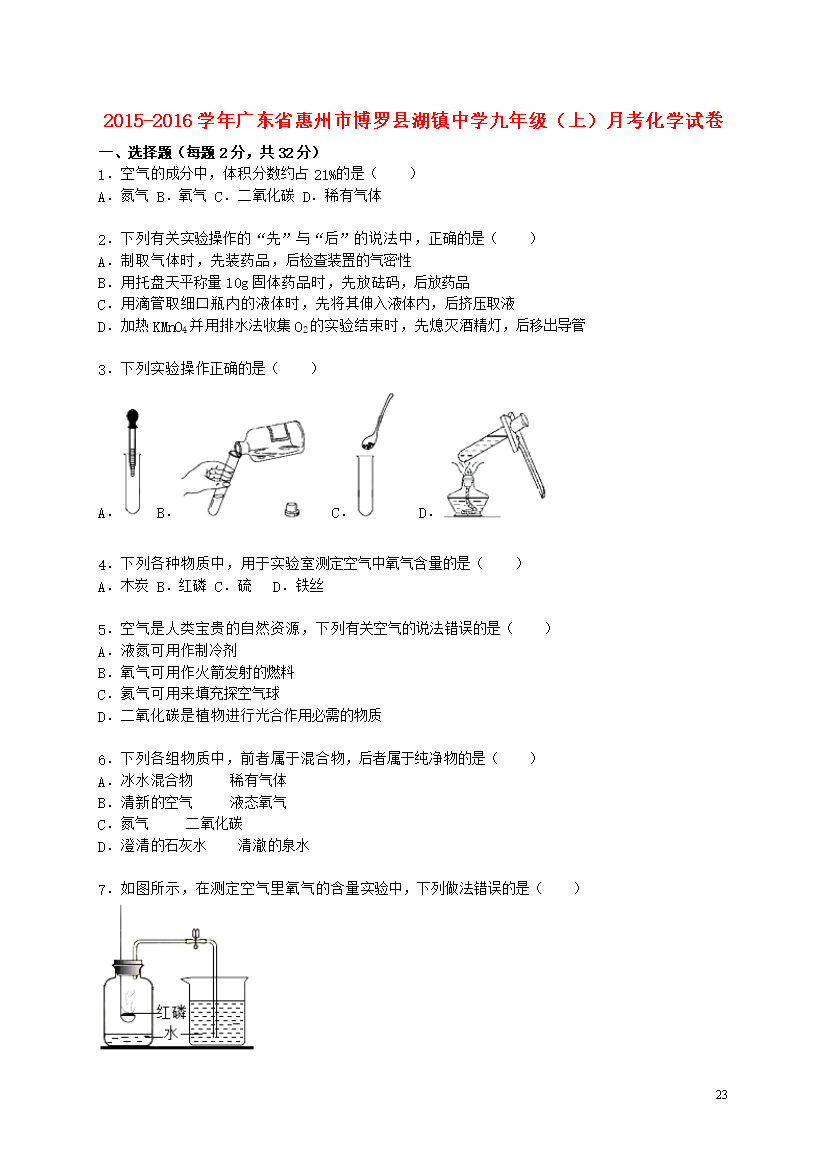 2015-2016 学年广东省惠州市博罗县湖镇中学九年级（上）月考化学试卷

一、选择题（每题 2 分，共 32 分）
1．空气的成分中，体积分数约占 21%的是（　　）
A．氮气 B．氧气 C．二氧化碳 D．稀有气体

2．下列有关实验操作的“先”与“后”的说法中，正确的是（　　）
A．制取气体时，先装药品，后检查装置的气密性
B．用托盘天平称量 10g 固体药品时，先放砝码，后放药品
C．用滴管取细口瓶内的液体时，先将其伸入液体内，后挤压取液
D．加热 $KMnO_4$ 并用排水法收集 $O_2$ 的实验结束时，先熄灭酒精灯，后移出导管

3．下列实验操作正确的是（　　）
A． B． C． D．

4．下列各种物质中，用于实验室测定空气中氧气含量的是（　　）
A．木炭 B．红磷 C．硫　D．铁丝

5．空气是人类宝贵的自然资源，下列有关空气的说法错误的是（　　）
A．液氮可用作制冷剂
B．氧气可用作火箭发射的燃料
C．氦气可用来填充探空气球
D．二氧化碳是植物进行光合作用必需的物质

6．下列各组物质中，前者属于混合物，后者属于纯净物的是（　　）
A．冰水混合物　　稀有气体
B．清新的空气　　液态氧气
C．氮气　　二氧化碳
D．澄清的石灰水　　清澈的泉水

7．如图所示，在测定空气里氧气的含量实验中，下列做法错误的是（　　）
红磷
水

23